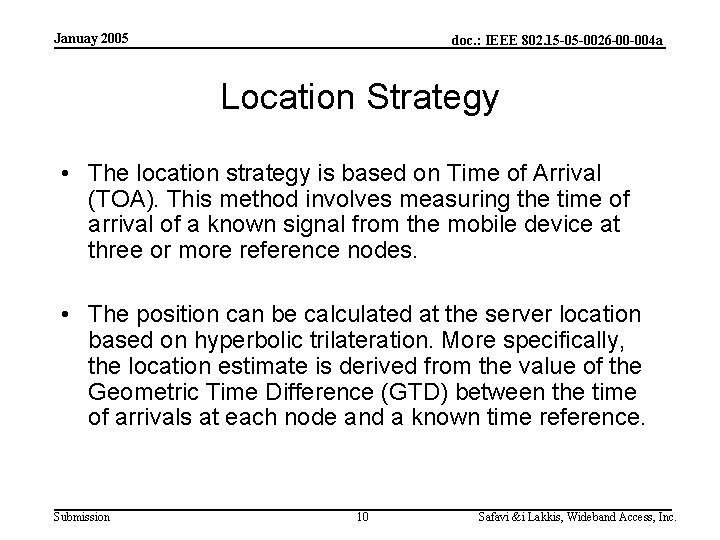 Januay 2005

doc.: IEEE 802.15-05-0026-00-004a

Location Strategy

• The location strategy is based on Time of Arrival (TOA). This method involves measuring the time of arrival of a known signal from the mobile device at three or more reference nodes.

• The position can be calculated at the server location based on hyperbolic trilateration. More specifically, the location estimate is derived from the value of the Geometric Time Difference (GTD) between the time of arrivals at each node and a known time reference.

Submission

10

Safavi &i Lakkis, Wideband Access, Inc.